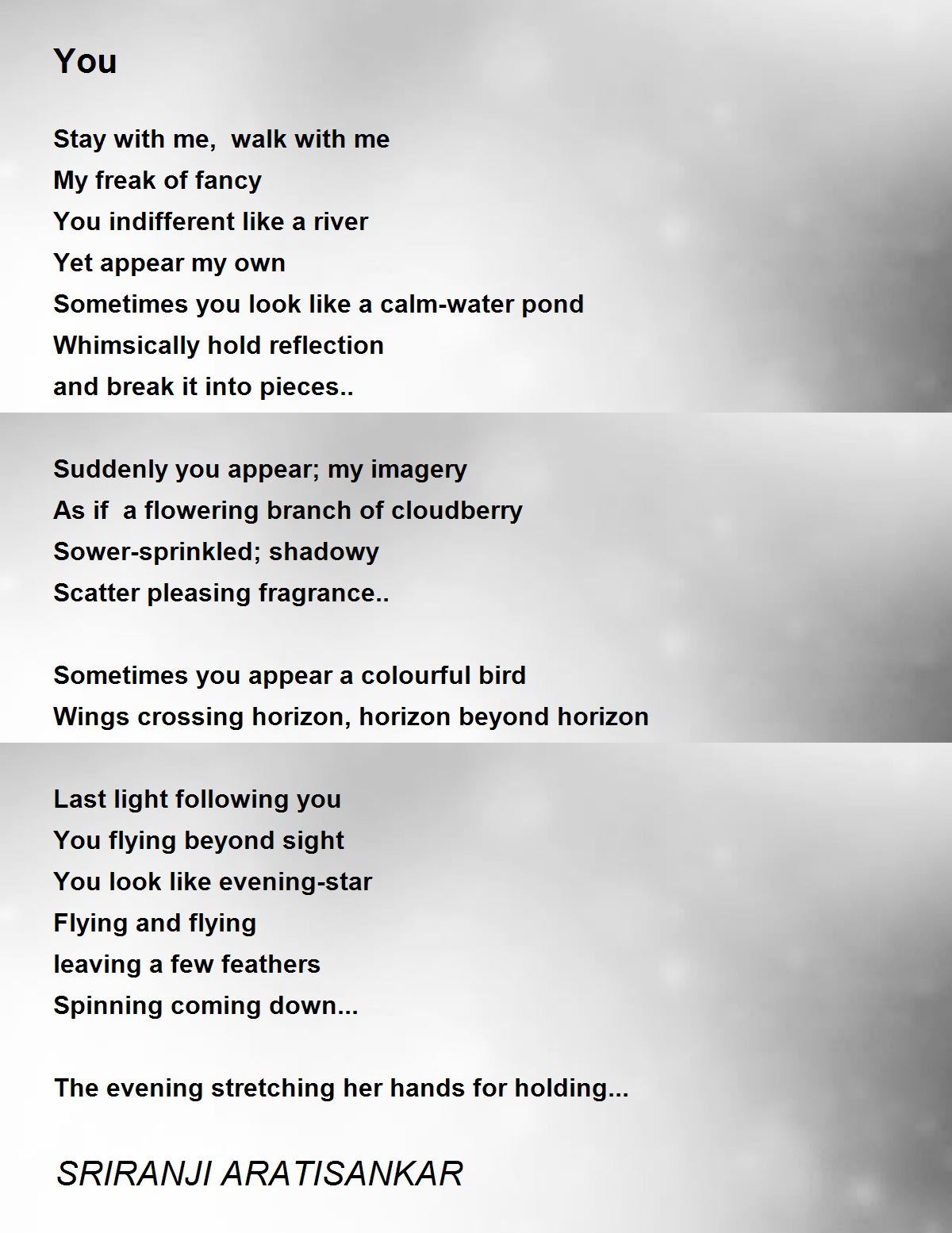 You

Stay with me, walk with me
My freak of fancy
You indifferent like a river
Yet appear my own
Sometimes you look like a calm-water pond
Whimsically hold reflection
and break it into pieces..

Suddenly you appear; my imagery
As if a flowering branch of cloudberry
Sower-sprinkled; shadowy
Scatter pleasing fragrance..

Sometimes you appear a colourful bird
Wings crossing horizon, horizon beyond horizon

Last light following you
You flying beyond sight
You look like evening-star
Flying and flying
leaving a few feathers
Spinning coming down...

The evening stretching her hands for holding...

SRIRANJI ARATISANKAR